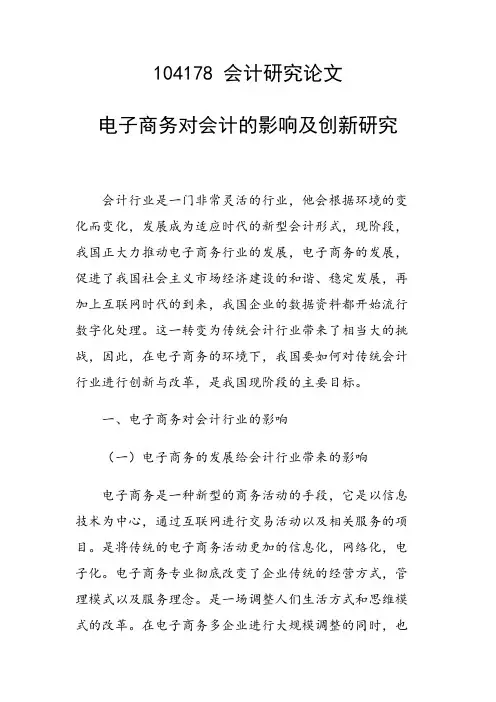 104178 会计研究论文

电子商务对会计的影响及创新研究

会计行业是一门非常灵活的行业，他会根据环境的变化而变化，发展成为适应时代的新型会计形式，现阶段，我国正大力推动电子商务行业的发展，电子商务的发展，促进了我国社会主义市场经济建设的和谐、稳定发展，再加上互联网时代的到来，我国企业的数据资料都开始流行数字化处理。这一转变为传统会计行业带来了相当大的挑战，因此，在电子商务的环境下，我国要如何对传统会计行业进行创新与改革，是我国现阶段的主要目标。

一、电子商务对会计行业的影响

（一）电子商务的发展给会计行业带来的影响

电子商务是一种新型的商务活动的手段，它是以信息技术为中心，通过互联网进行交易活动以及相关服务的项目。是将传统的电子商务活动更加的信息化，网络化，电子化。电子商务专业彻底改变了企业传统的经营方式，管理模式以及服务理念。是一场调整人们生活方式和思维模式的改革。在电子商务多企业进行大规模调整的同时，也